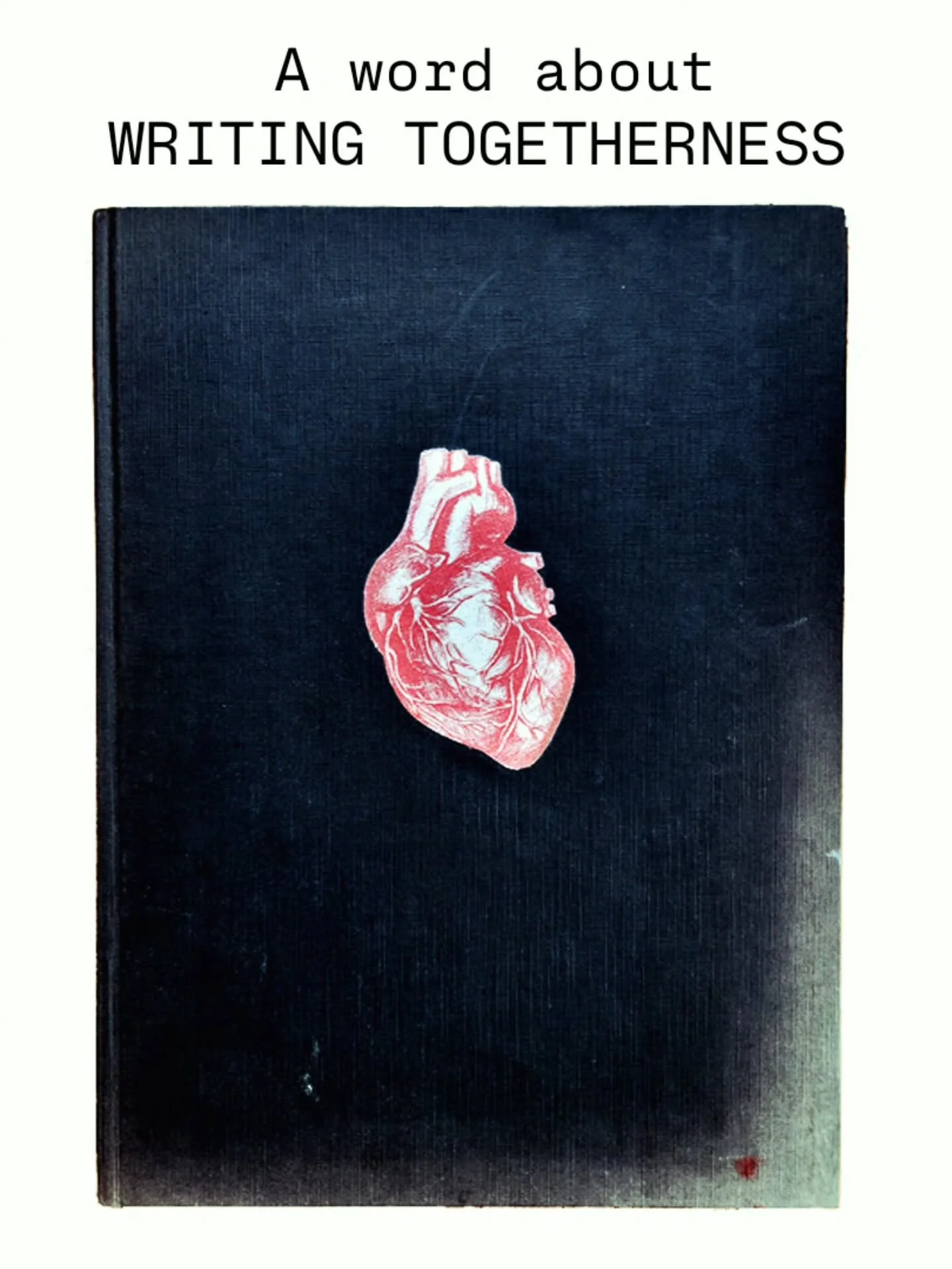 A word about
WRITING TOGETHERNESS